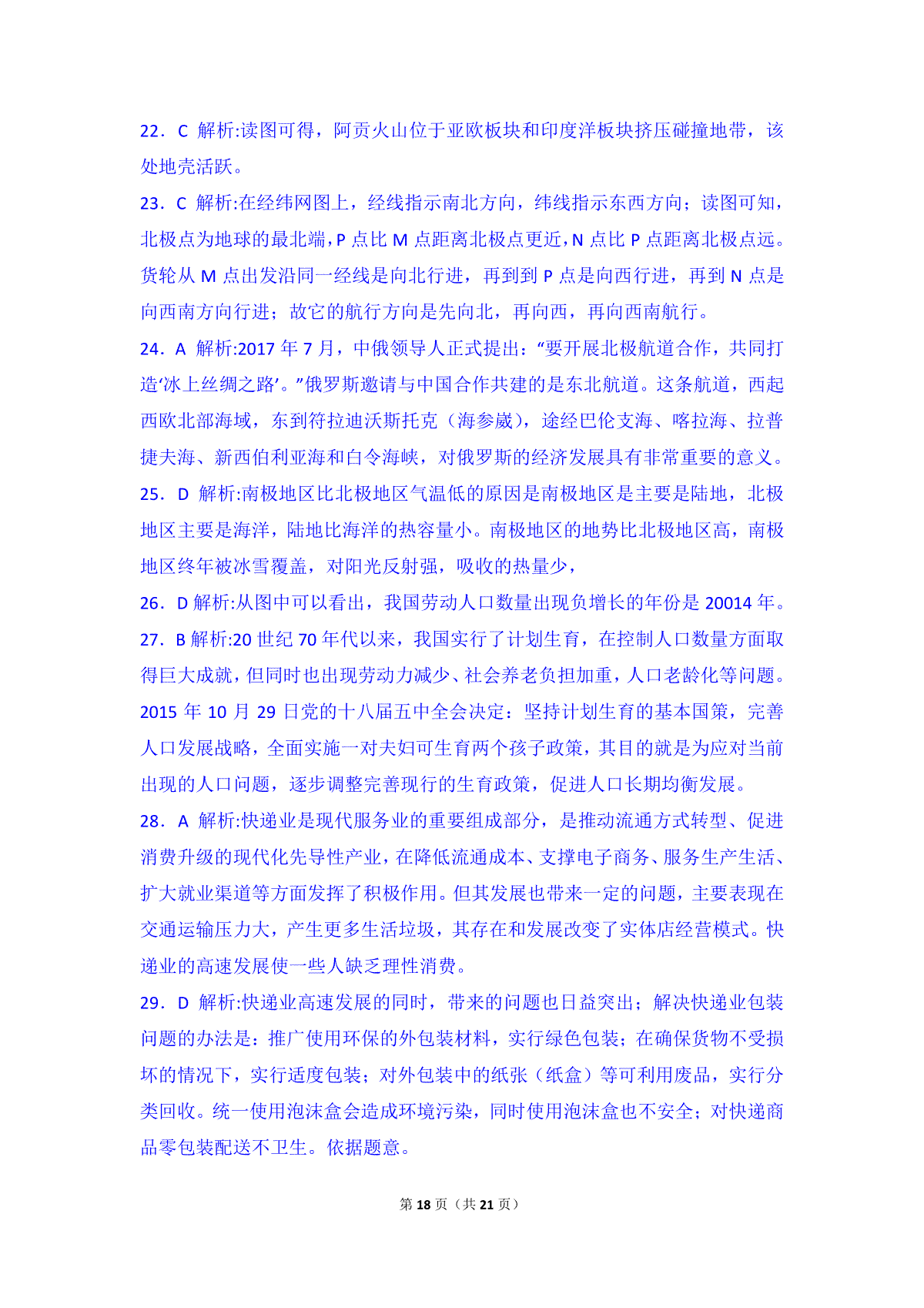 22．C 解析:读图可得，阿贡火山位于亚欧板块和印度洋板块挤压碰撞地带，该处地壳活跃。

23．C 解析:在经纬网图上，经线指示南北方向，纬线指示东西方向；读图可知，北极点为地球的最北端，P 点比 M 点距离北极点更近，N 点比 P 点距离北极点远。货轮从 M 点出发沿同一经线是向北行进，再到到 P 点是向西行进，再到 N 点是向西南方向行进；故它的航行方向是先向北，再向西，再向西南航行。

24．A 解析:2017 年 7 月，中俄领导人正式提出：“要开展北极航道合作，共同打造‘冰上丝绸之路’。”俄罗斯邀请与中国合作共建的是东北航道。这条航道，西起西欧北部海域，东到符拉迪沃斯托克（海参崴），途经巴伦支海、喀拉海、拉普捷夫海、新西伯利亚海和白令海峡，对俄罗斯的经济发展具有非常重要的意义。

25．D 解析:南极地区比北极地区气温低的原因是南极地区是主要是陆地，北极地区主要是海洋，陆地比海洋的热容量小。南极地区的地势比北极地区高，南极地区终年被冰雪覆盖，对阳光反射强，吸收的热量少，

26．D 解析:从图中可以看出，我国劳动人口数量出现负增长的年份是 20014 年。

27．B 解析:20 世纪 70 年代以来，我国实行了计划生育，在控制人口数量方面取得巨大成就，但同时也出现劳动力减少、社会养老负担加重，人口老龄化等问题。2015 年 10 月 29 日党的十八届五中全会决定：坚持计划生育的基本国策，完善人口发展战略，全面实施一对夫妇可生育两个孩子政策，其目的就是为应对当前出现的人口问题，逐步调整完善现行的生育政策，促进人口长期均衡发展。

28．A 解析:快递业是现代服务业的重要组成部分，是推动流通方式转型、促进消费升级的现代化先导性产业，在降低流通成本、支撑电子商务、服务生产生活、扩大就业渠道等方面发挥了积极作用。但其发展也带来一定的问题，主要表现在交通运输压力大，产生更多生活垃圾，其存在和发展改变了实体店经营模式。快递业的高速发展使一些人缺乏理性消费。

29．D 解析:快递业高速发展的同时，带来的问题也日益突出；解决快递业包装问题的办法是：推广使用环保的外包装材料，实行绿色包装；在确保货物不受损坏的情况下，实行适度包装；对外包装中的纸张（纸盒）等可利用废品，实行分类回收。统一使用泡沫盒会造成环境污染，同时使用泡沫盒也不安全；对快递商品零包装配送不卫生。依据题意。

第 18 页（共 21 页）